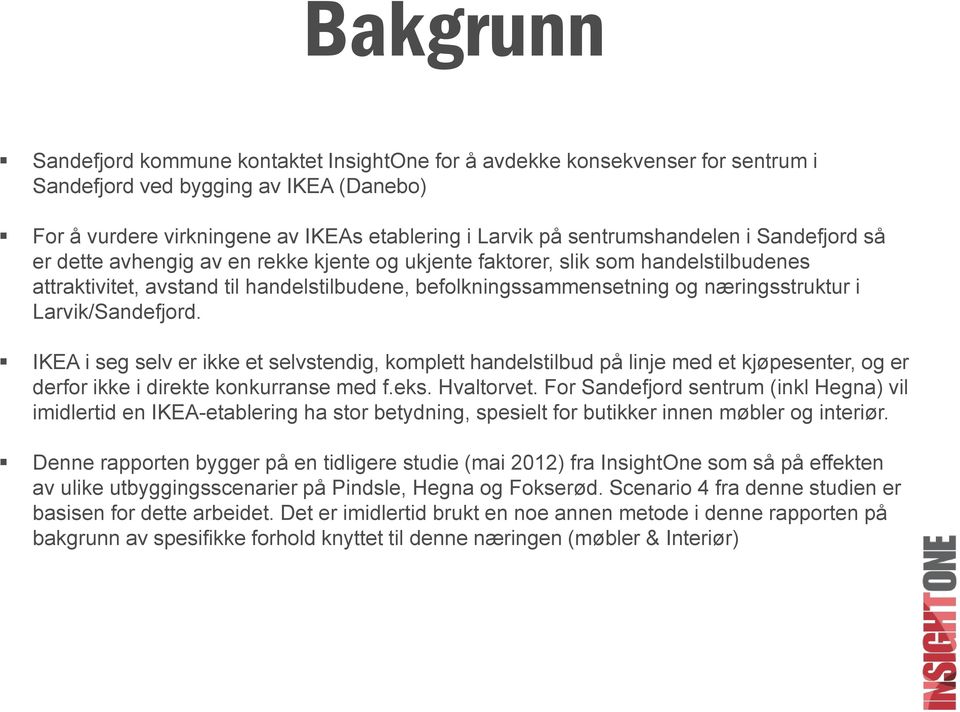 Bakgrunn

▪ Sandefjord kommune kontaktet InsightOne for å avdekke konsekvenser for sentrum i Sandefjord ved bygging av IKEA (Danebo)

▪ For å vurdere virkningene av IKEAs etablering i Larvik på sentrumshandelen i Sandefjord så er dette avhengig av en rekke kjente og ukjente faktorer, slik som handelstilbudenes attraktivitet, avstand til handelstilbudene, befolkningssammensetning og næringsstruktur i Larvik/Sandefjord.

▪ IKEA i seg selv er ikke et selvstendig, komplett handelstilbud på linje med et kjøpesenter, og er derfor ikke i direkte konkurranse med f.eks. Hvaltorvet. For Sandefjord sentrum (inkl Hegna) vil imidlertid en IKEA-etablering ha stor betydning, spesielt for butikker innen møbler og interiør.

▪ Denne rapporten bygger på en tidligere studie (mai 2012) fra InsightOne som så på effekten av ulike utbyggingsscenarier på Pindsle, Hegna og Fokserød. Scenario 4 fra denne studien er basisen for dette arbeidet. Det er imidlertid brukt en noe annen metode i denne rapporten på bakgrunn av spesifikke forhold knyttet til denne næringen (møbler & Interiør)

INSIGHTONE